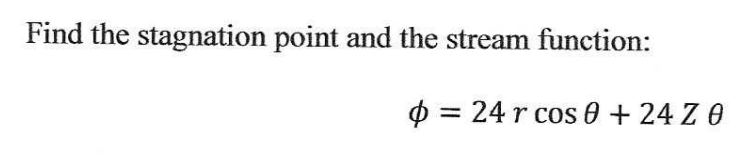 Find the stagnation point and the stream function:

$\phi = 24\, r \cos\theta + 24\, Z\, \theta$